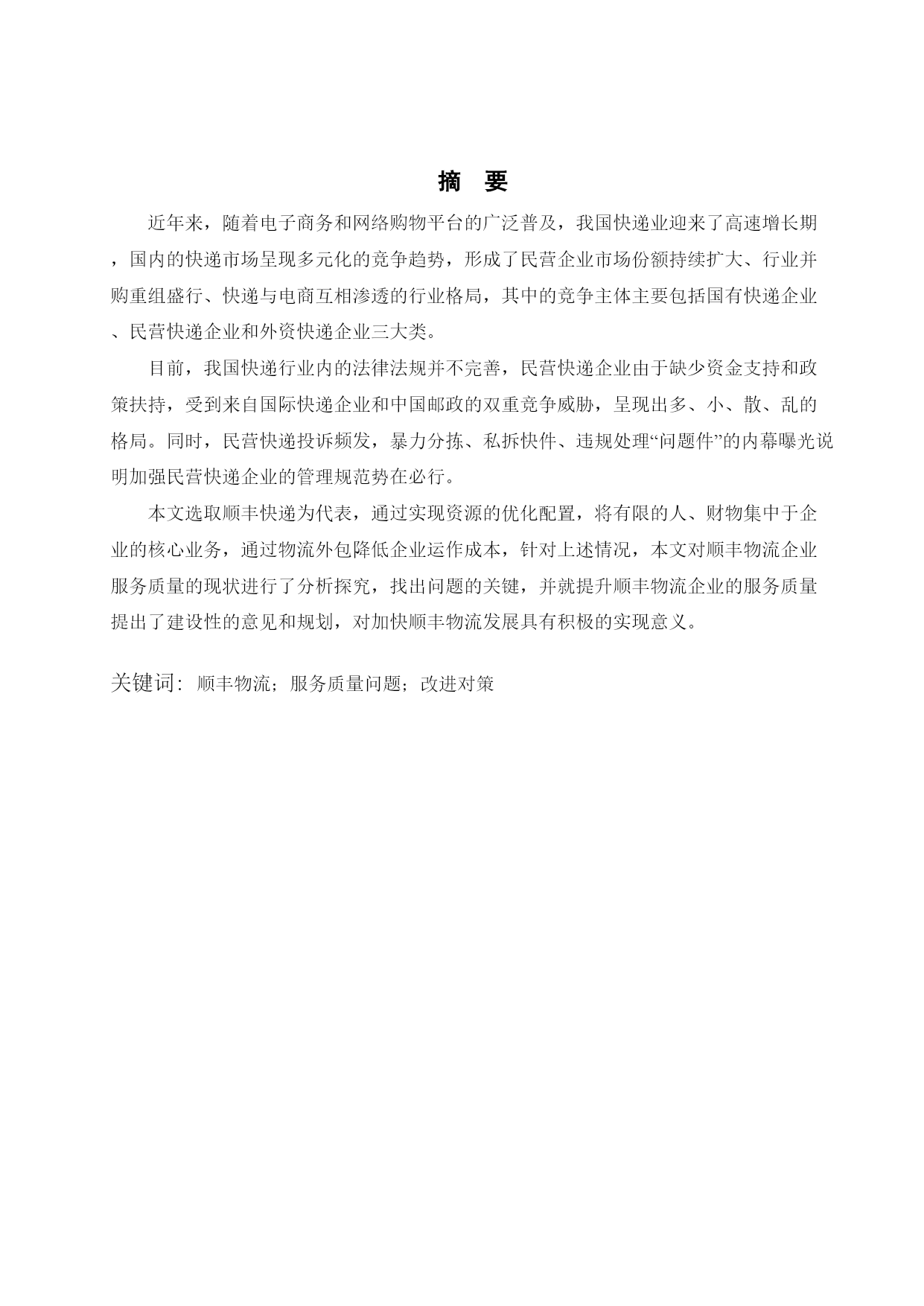 摘 要

近年来，随着电子商务和网络购物平台的广泛普及，我国快递业迎来了高速增长期，国内的快递市场呈现多元化的竞争趋势，形成了民营企业市场份额持续扩大、行业并购重组盛行、快递与电商互相渗透的行业格局，其中的竞争主体主要包括国有快递企业、民营快递企业和外资快递企业三大类。

目前，我国快递行业内的法律法规并不完善，民营快递企业由于缺少资金支持和政策扶持，受到来自国际快递企业和中国邮政的双重竞争威胁，呈现出多、小、散、乱的格局。同时，民营快递投诉频发，暴力分拣、私拆快件、违规处理“问题件”的内幕曝光说明加强民营快递企业的管理规范势在必行。

本文选取顺丰快递为代表，通过实现资源的优化配置，将有限的人、财物集中于企业的核心业务，通过物流外包降低企业运作成本，针对上述情况，本文对顺丰物流企业服务质量的现状进行了分析探究，找出问题的关键，并就提升顺丰物流企业的服务质量提出了建设性的意见和规划，对加快顺丰物流发展具有积极的实现意义。

关键词：顺丰物流；服务质量问题；改进对策